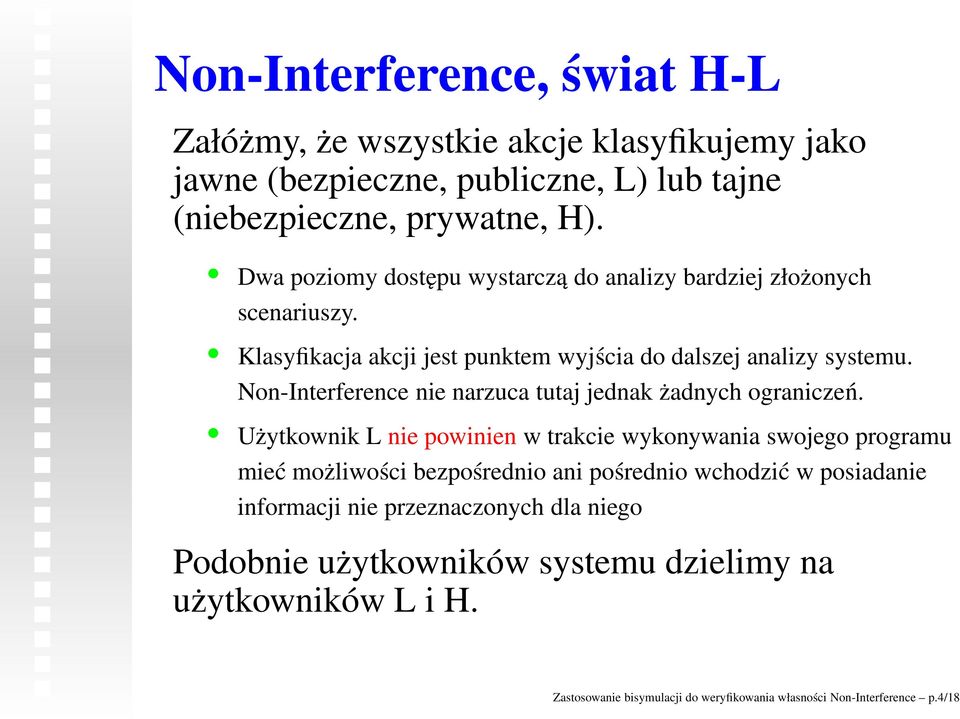 Non-Interference, świat H-L

Załóżmy, że wszystkie akcje klasyfikujemy jako jawne (bezpieczne, publiczne, L) lub tajne (niebezpieczne, prywatne, H).

• Dwa poziomy dostępu wystarczą do analizy bardziej złożonych scenariuszy.

• Klasyfikacja akcji jest punktem wyjścia do dalszej analizy systemu. Non-Interference nie narzuca tutaj jednak żadnych ograniczeń.

• Użytkownik L nie powinien w trakcie wykonywania swojego programu mieć możliwości bezpośrednio ani pośrednio wchodzić w posiadanie informacji nie przeznaczonych dla niego

Podobnie użytkowników systemu dzielimy na użytkowników L i H.

Zastosowanie bisymulacji do weryfikowania własności Non-Interference – p.4/18